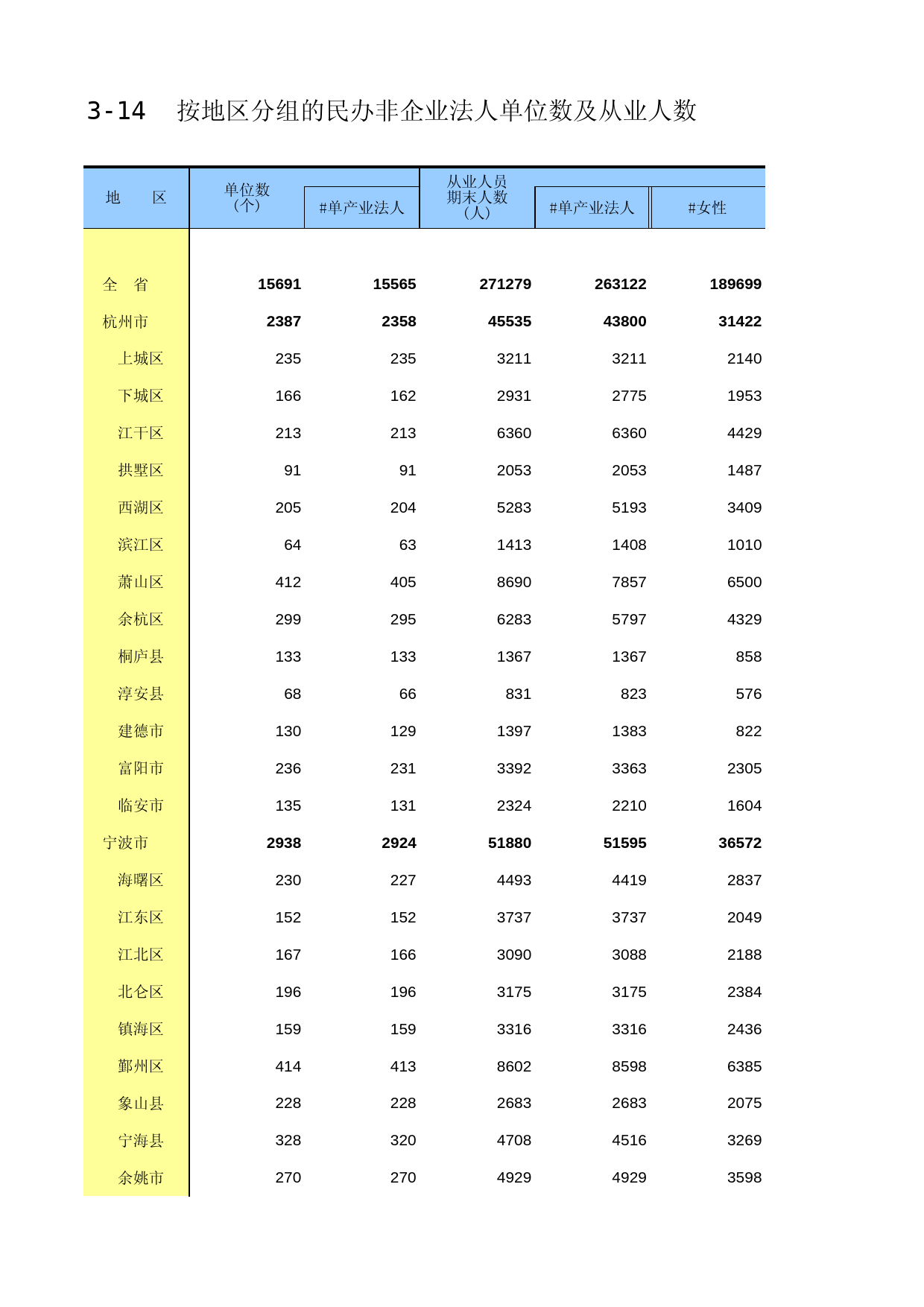 3-14　按地区分组的民办非企业法人单位数及从业人数

| 地　　区 | 单位数（个） | #单产业法人 | 从业人员期末人数（人） | #单产业法人 | #女性 |
|---|---|---|---|---|---|
| 全　省 | 15691 | 15565 | 271279 | 263122 | 189699 |
| 杭州市 | 2387 | 2358 | 45535 | 43800 | 31422 |
| 上城区 | 235 | 235 | 3211 | 3211 | 2140 |
| 下城区 | 166 | 162 | 2931 | 2775 | 1953 |
| 江干区 | 213 | 213 | 6360 | 6360 | 4429 |
| 拱墅区 | 91 | 91 | 2053 | 2053 | 1487 |
| 西湖区 | 205 | 204 | 5283 | 5193 | 3409 |
| 滨江区 | 64 | 63 | 1413 | 1408 | 1010 |
| 萧山区 | 412 | 405 | 8690 | 7857 | 6500 |
| 余杭区 | 299 | 295 | 6283 | 5797 | 4329 |
| 桐庐县 | 133 | 133 | 1367 | 1367 | 858 |
| 淳安县 | 68 | 66 | 831 | 823 | 576 |
| 建德市 | 130 | 129 | 1397 | 1383 | 822 |
| 富阳市 | 236 | 231 | 3392 | 3363 | 2305 |
| 临安市 | 135 | 131 | 2324 | 2210 | 1604 |
| 宁波市 | 2938 | 2924 | 51880 | 51595 | 36572 |
| 海曙区 | 230 | 227 | 4493 | 4419 | 2837 |
| 江东区 | 152 | 152 | 3737 | 3737 | 2049 |
| 江北区 | 167 | 166 | 3090 | 3088 | 2188 |
| 北仑区 | 196 | 196 | 3175 | 3175 | 2384 |
| 镇海区 | 159 | 159 | 3316 | 3316 | 2436 |
| 鄞州区 | 414 | 413 | 8602 | 8598 | 6385 |
| 象山县 | 228 | 228 | 2683 | 2683 | 2075 |
| 宁海县 | 328 | 320 | 4708 | 4516 | 3269 |
| 余姚市 | 270 | 270 | 4929 | 4929 | 3598 |